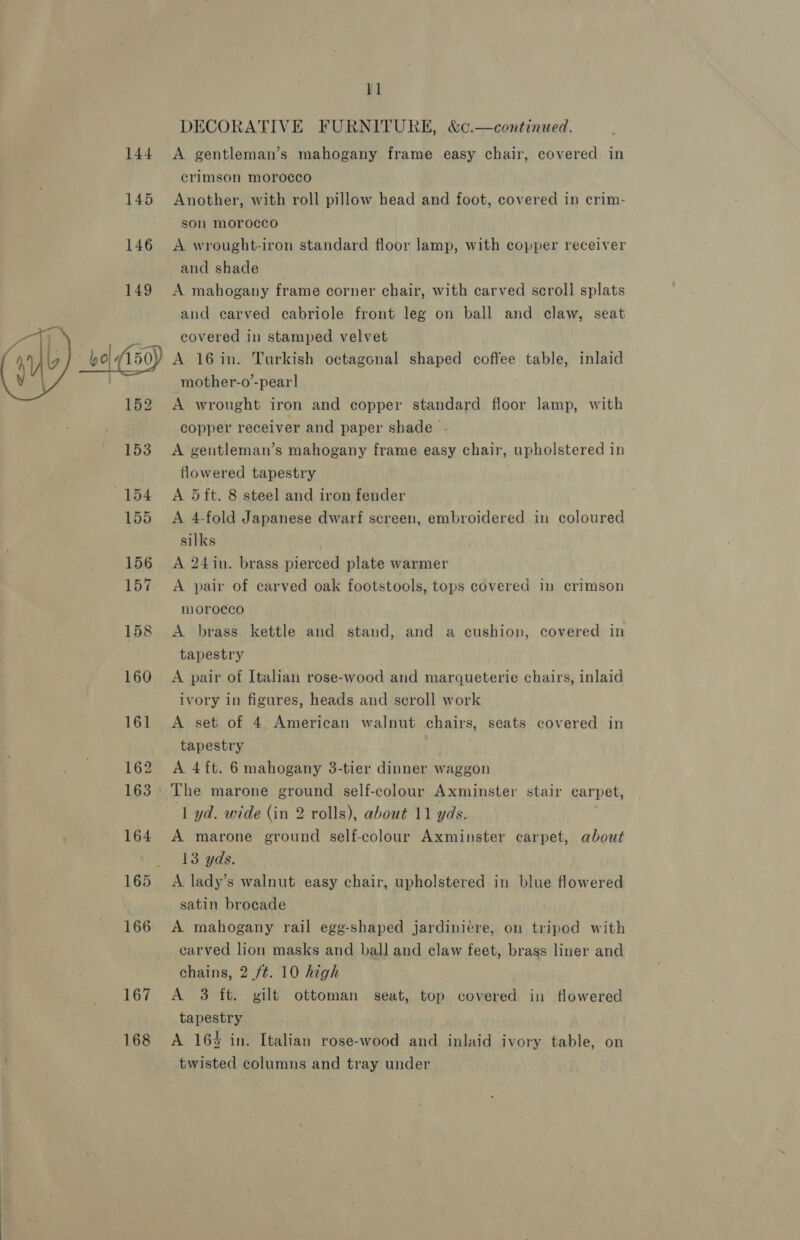 11

DECORATIVE FURNITURE, &c.—continued.

144 A gentleman's mahogany frame easy chair, covered in crimson morocco

145 Another, with roll pillow head and foot, covered in crimson morocco

146 A wrought-iron standard floor lamp, with copper receiver and shade

149 A mahogany frame corner chair, with carved scroll splats and carved cabriole front leg on ball and claw, seat covered in stamped velvet

60 150 A 16 in. Turkish octagonal shaped coffee table, inlaid mother-o'-pearl

152 A wrought iron and copper standard floor lamp, with copper receiver and paper shade

153 A gentleman's mahogany frame easy chair, upholstered in flowered tapestry

154 A 5 ft. 8 steel and iron fender

155 A 4-fold Japanese dwarf screen, embroidered in coloured silks

156 A 24 in. brass pierced plate warmer

157 A pair of carved oak footstools, tops covered in crimson morocco

158 A brass kettle and stand, and a cushion, covered in tapestry

160 A pair of Italian rose-wood and marqueterie chairs, inlaid ivory in figures, heads and scroll work

161 A set of 4 American walnut chairs, seats covered in tapestry

162 A 4 ft. 6 mahogany 3-tier dinner waggon

163 The marone ground self-colour Axminster stair carpet, 1 yd. wide (in 2 rolls), about 11 yds.

164 A marone ground self-colour Axminster carpet, about 13 yds.

165 A lady's walnut easy chair, upholstered in blue flowered satin brocade

166 A mahogany rail egg-shaped jardinière, on tripod with carved lion masks and ball and claw feet, brass liner and chains, 2 ft. 10 high

167 A 3 ft. gilt ottoman seat, top covered in flowered tapestry

168 A $16\frac{1}{2}$ in. Italian rose-wood and inlaid ivory table, on twisted columns and tray under